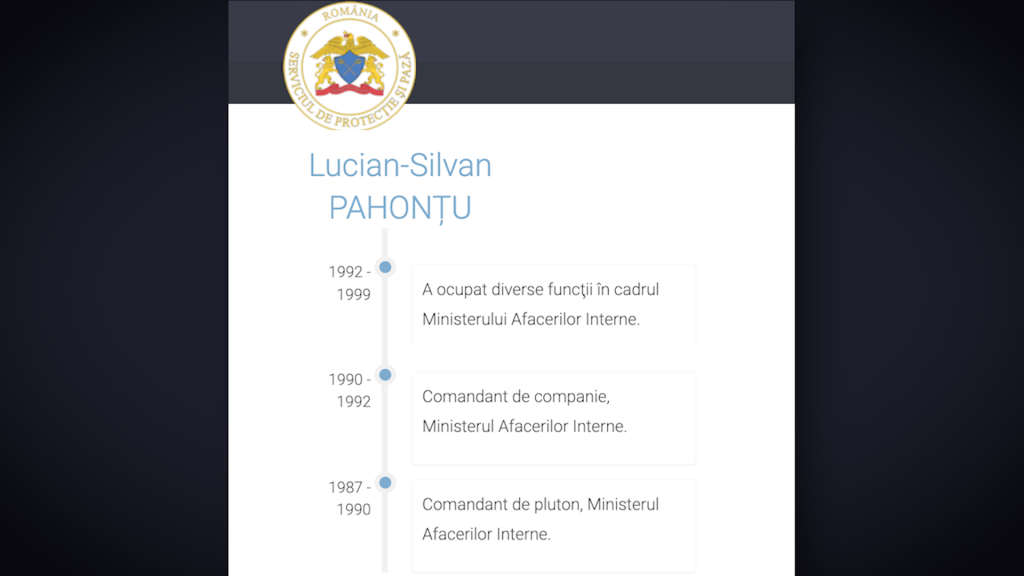 ROMÂNIA
SERVICIUL DE PROTECȚIE ȘI PAZĂ

Lucian-Silvan PAHONȚU

1992 - 1999

A ocupat diverse funcţii în cadrul Ministerului Afacerilor Interne.

1990 - 1992

Comandant de companie, Ministerul Afacerilor Interne.

1987 - 1990

Comandant de pluton, Ministerul Afacerilor Interne.